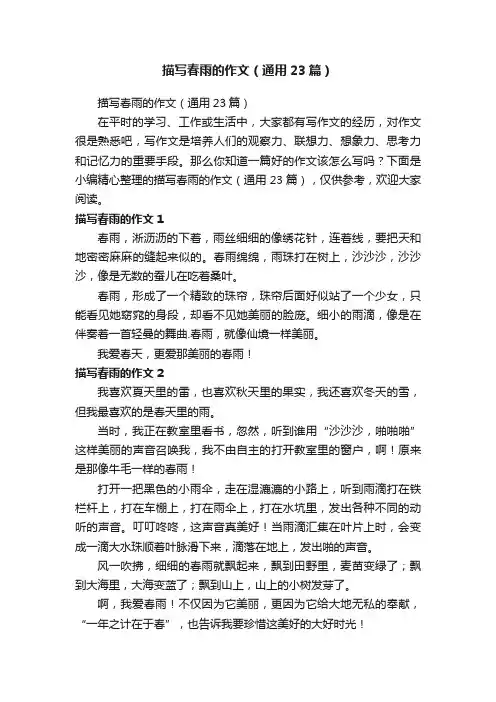 描写春雨的作文（通用23篇）

描写春雨的作文（通用23篇）

在平时的学习、工作或生活中，大家都有写作文的经历，对作文很是熟悉吧，写作文是培养人们的观察力、联想力、想象力、思考力和记忆力的重要手段。那么你知道一篇好的作文该怎么写吗？下面是小编精心整理的描写春雨的作文（通用23篇），仅供参考，欢迎大家阅读。

描写春雨的作文1

春雨，淅沥沥的下着，雨丝细细的像绣花针，连着线，要把天和地密密麻麻的缝起来似的。春雨绵绵，雨珠打在树上，沙沙沙，沙沙沙，像是无数的蚕儿在吃着桑叶。

春雨，形成了一个精致的珠帘，珠帘后面好似站了一个少女，只能看见她窈窕的身段，却看不见她美丽的脸庞。细小的雨滴，像是在伴奏着一首轻曼的舞曲.春雨，就像仙境一样美丽。

我爱春天，更爱那美丽的春雨！

描写春雨的作文2

我喜欢夏天里的雷，也喜欢秋天里的果实，我还喜欢冬天的雪，但我最喜欢的是春天里的雨。

当时，我正在教室里看书，忽然，听到谁用“沙沙沙，啪啪啪”这样美丽的声音召唤我，我不由自主的打开教室里的窗户，啊！原来是那像牛毛一样的春雨！

打开一把黑色的小雨伞，走在湿漉漉的小路上，听到雨滴打在铁栏杆上，打在车棚上，打在雨伞上，打在水坑里，发出各种不同的动听的声音。叮叮咚咚，这声音真美好！当雨滴汇集在叶片上时，会变成一滴大水珠顺着叶脉滑下来，滴落在地上，发出啪的声音。

风一吹拂，细细的春雨就飘起来，飘到田野里，麦苗变绿了；飘到大海里，大海变蓝了；飘到山上，山上的小树发芽了。

啊，我爱春雨！不仅因为它美丽，更因为它给大地无私的奉献，“一年之计在于春”，也告诉我要珍惜这美好的大好时光！